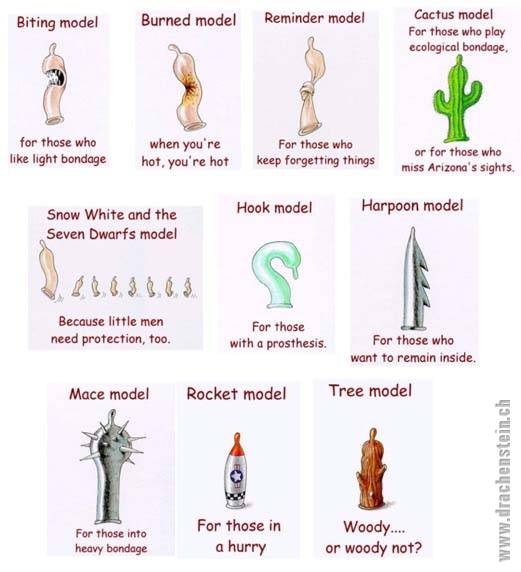 Biting model

for those who like light bondage

Burned model

when you're hot, you're hot

Reminder model

For those who keep forgetting things

Cactus model
For those who play ecological bondage,

or for those who miss Arizona's sights.

Snow White and the Seven Dwarfs model

Because little men need protection, too.

Hook model

For those with a prosthesis.

Harpoon model

For those who want to remain inside.

Mace model

For those into heavy bondage

Rocket model

For those in a hurry

Tree model

Woody....
or woody not?

www.drachenstein.ch